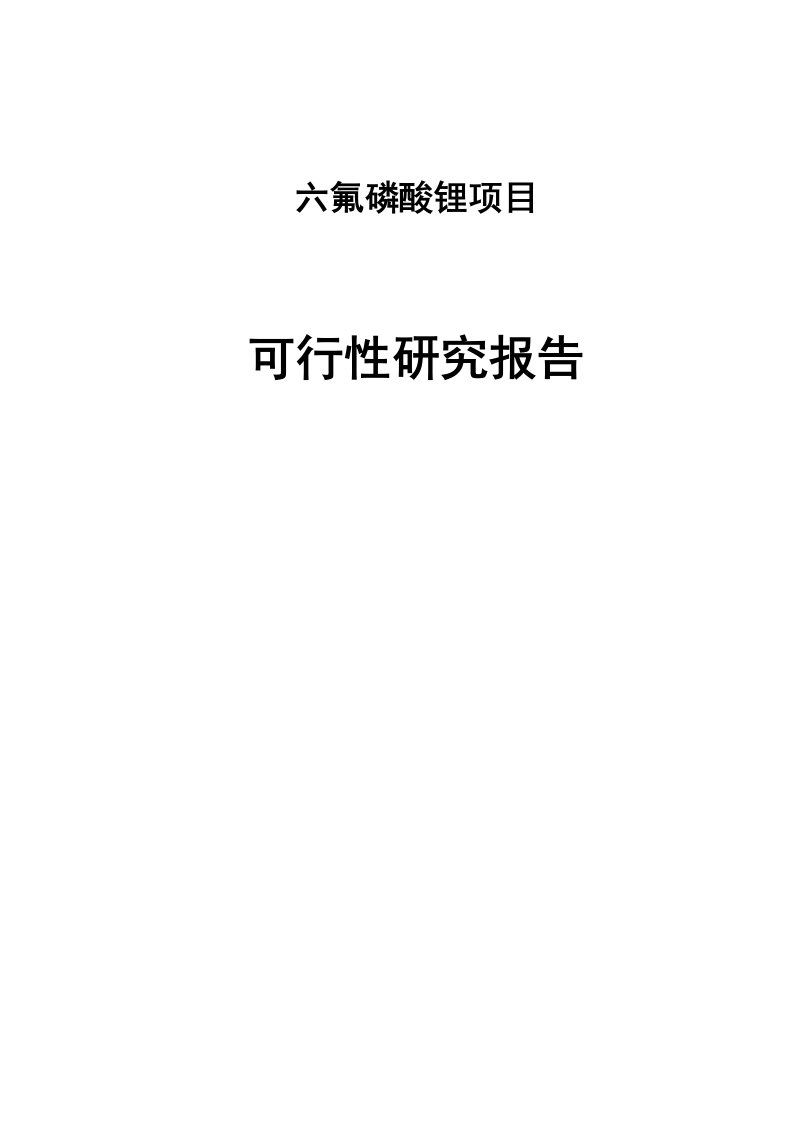 六氟磷酸锂项目

可行性研究报告